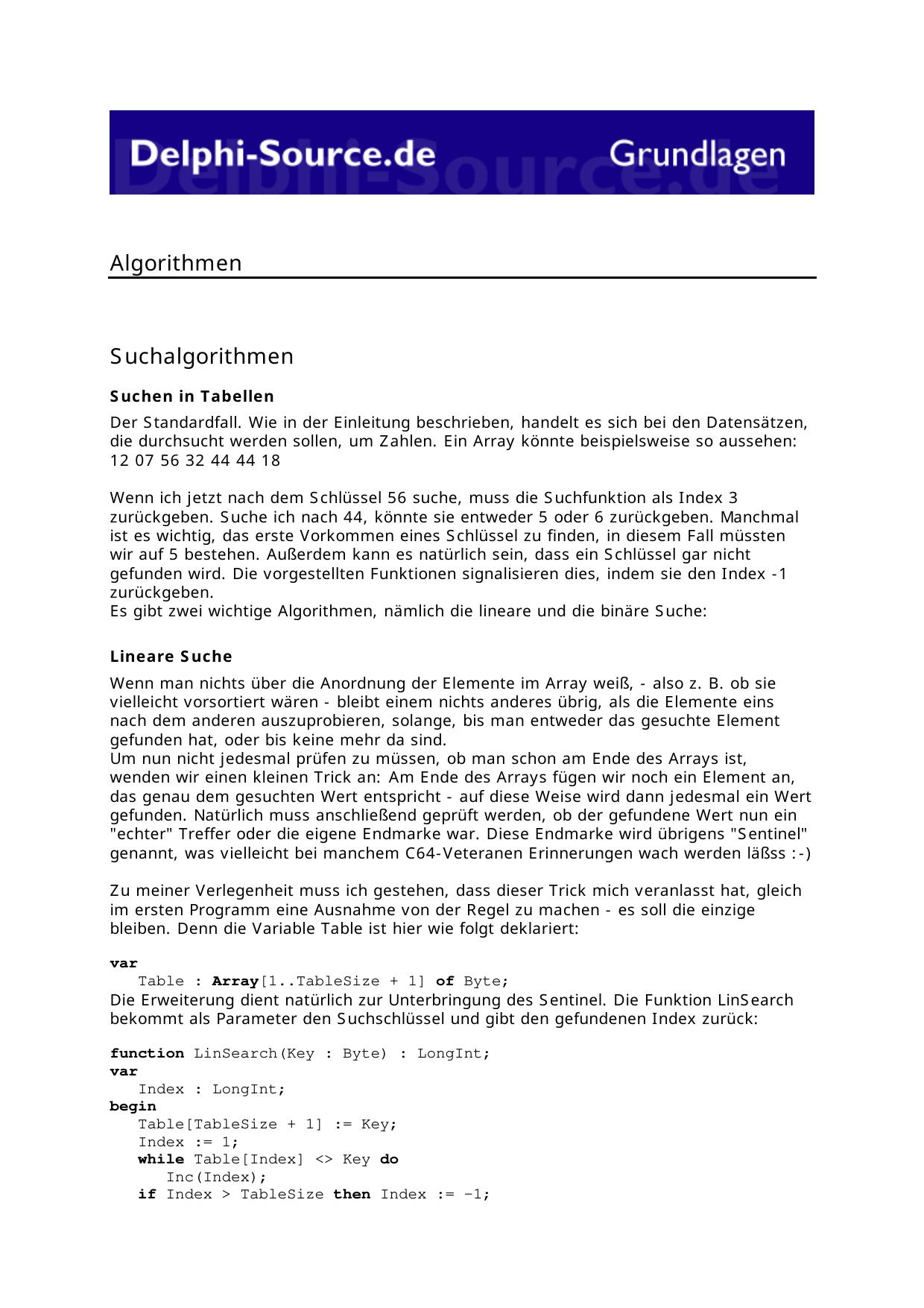 Delphi-Source.de Grundlagen

Algorithmen

Suchalgorithmen

Suchen in Tabellen

Der Standardfall. Wie in der Einleitung beschrieben, handelt es sich bei den Datensätzen, die durchsucht werden sollen, um Zahlen. Ein Array könnte beispielsweise so aussehen:
12 07 56 32 44 44 18

Wenn ich jetzt nach dem Schlüssel 56 suche, muss die Suchfunktion als Index 3 zurückgeben. Suche ich nach 44, könnte sie entweder 5 oder 6 zurückgeben. Manchmal ist es wichtig, das erste Vorkommen eines Schlüssel zu finden, in diesem Fall müssten wir auf 5 bestehen. Außerdem kann es natürlich sein, dass ein Schlüssel gar nicht gefunden wird. Die vorgestellten Funktionen signalisieren dies, indem sie den Index -1 zurückgeben.
Es gibt zwei wichtige Algorithmen, nämlich die lineare und die binäre Suche:

Lineare Suche

Wenn man nichts über die Anordnung der Elemente im Array weiß, - also z. B. ob sie vielleicht vorsortiert wären - bleibt einem nichts anderes übrig, als die Elemente eins nach dem anderen auszuprobieren, solange, bis man entweder das gesuchte Element gefunden hat, oder bis keine mehr da sind.
Um nun nicht jedesmal prüfen zu müssen, ob man schon am Ende des Arrays ist, wenden wir einen kleinen Trick an: Am Ende des Arrays fügen wir noch ein Element an, das genau dem gesuchten Wert entspricht - auf diese Weise wird dann jedesmal ein Wert gefunden. Natürlich muss anschließend geprüft werden, ob der gefundene Wert nun ein "echter" Treffer oder die eigene Endmarke war. Diese Endmarke wird übrigens "Sentinel" genannt, was vielleicht bei manchem C64-Veteranen Erinnerungen wach werden läßss :-)

Zu meiner Verlegenheit muss ich gestehen, dass dieser Trick mich veranlasst hat, gleich im ersten Programm eine Ausnahme von der Regel zu machen - es soll die einzige bleiben. Denn die Variable Table ist hier wie folgt deklariert:

var
   Table : Array[1..TableSize + 1] of Byte;
Die Erweiterung dient natürlich zur Unterbringung des Sentinel. Die Funktion LinSearch bekommt als Parameter den Suchschlüssel und gibt den gefundenen Index zurück:

function LinSearch(Key : Byte) : LongInt;
var
   Index : LongInt;
begin
   Table[TableSize + 1] := Key;
   Index := 1;
   while Table[Index] <> Key do
      Inc(Index);
   if Index > TableSize then Index := -1;